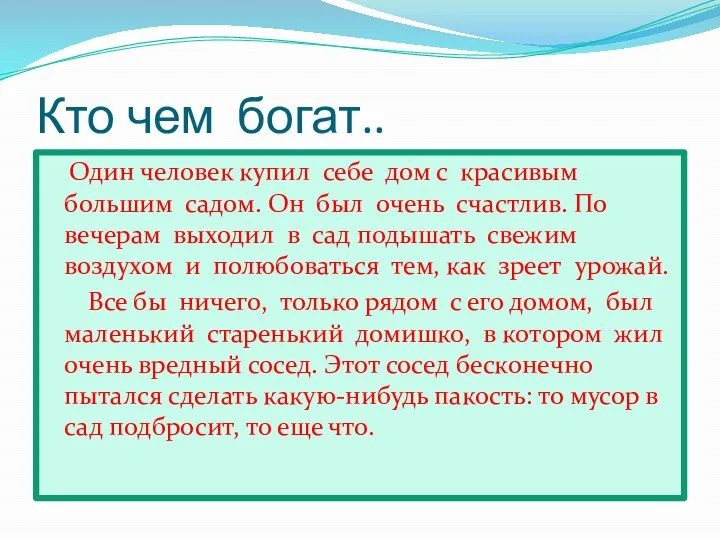 Кто чем богат..

Один человек купил себе дом с красивым большим садом. Он был очень счастлив. По вечерам выходил в сад подышать свежим воздухом и полюбоваться тем, как зреет урожай.

Все бы ничего, только рядом с его домом, был маленький старенький домишко, в котором жил очень вредный сосед. Этот сосед бесконечно пытался сделать какую-нибудь пакость: то мусор в сад подбросит, то еще что.